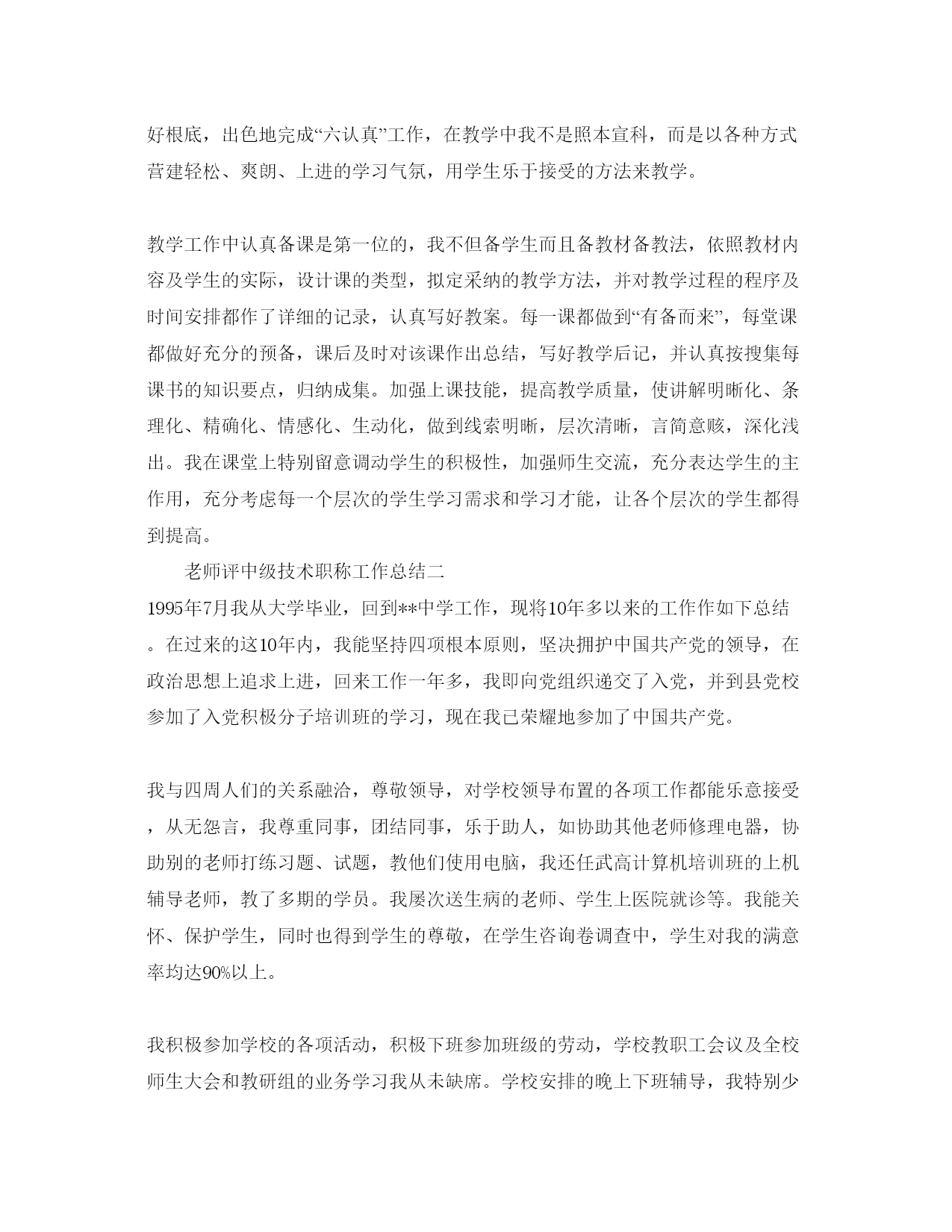 好根底，出色地完成“六认真”工作，在教学中我不是照本宣科，而是以各种方式营建轻松、爽朗、上进的学习气氛，用学生乐于接受的方法来教学。

教学工作中认真备课是第一位的，我不但备学生而且备教材备教法，依照教材内容及学生的实际，设计课的类型，拟定采纳的教学方法，并对教学过程的程序及时间安排都作了详细的记录，认真写好教案。每一课都做到“有备而来”，每堂课都做好充分的预备，课后及时对该课作出总结，写好教学后记，并认真按搜集每课书的知识要点，归纳成集。加强上课技能，提高教学质量，使讲解明晰化、条理化、精确化、情感化、生动化，做到线索明晰，层次清晰，言简意赅，深化浅出。我在课堂上特别留意调动学生的积极性，加强师生交流，充分表达学生的主作用，充分考虑每一个层次的学生学习需求和学习才能，让各个层次的学生都得到提高。

老师评中级技术职称工作总结二

1995年7月我从大学毕业，回到**中学工作，现将10年多以来的工作作如下总结。在过来的这10年内，我能坚持四项根本原则，坚决拥护中国共产党的领导，在政治思想上追求上进，回来工作一年多，我即向党组织递交了入党，并到县党校参加了入党积极分子培训班的学习，现在我已荣耀地参加了中国共产党。

我与四周人们的关系融洽，尊敬领导，对学校领导布置的各项工作都能乐意接受，从无怨言，我尊重同事，团结同事，乐于助人，如协助其他老师修理电器，协助别的老师打练习题、试题，教他们使用电脑，我还任武高计算机培训班的上机辅导老师，教了多期的学员。我屡次送生病的老师、学生上医院就诊等。我能关怀、保护学生，同时也得到学生的尊敬，在学生咨询卷调查中，学生对我的满意率均达90%以上。

我积极参加学校的各项活动，积极下班参加班级的劳动，学校教职工会议及全校师生大会和教研组的业务学习我从未缺席。学校安排的晚上下班辅导，我特别少